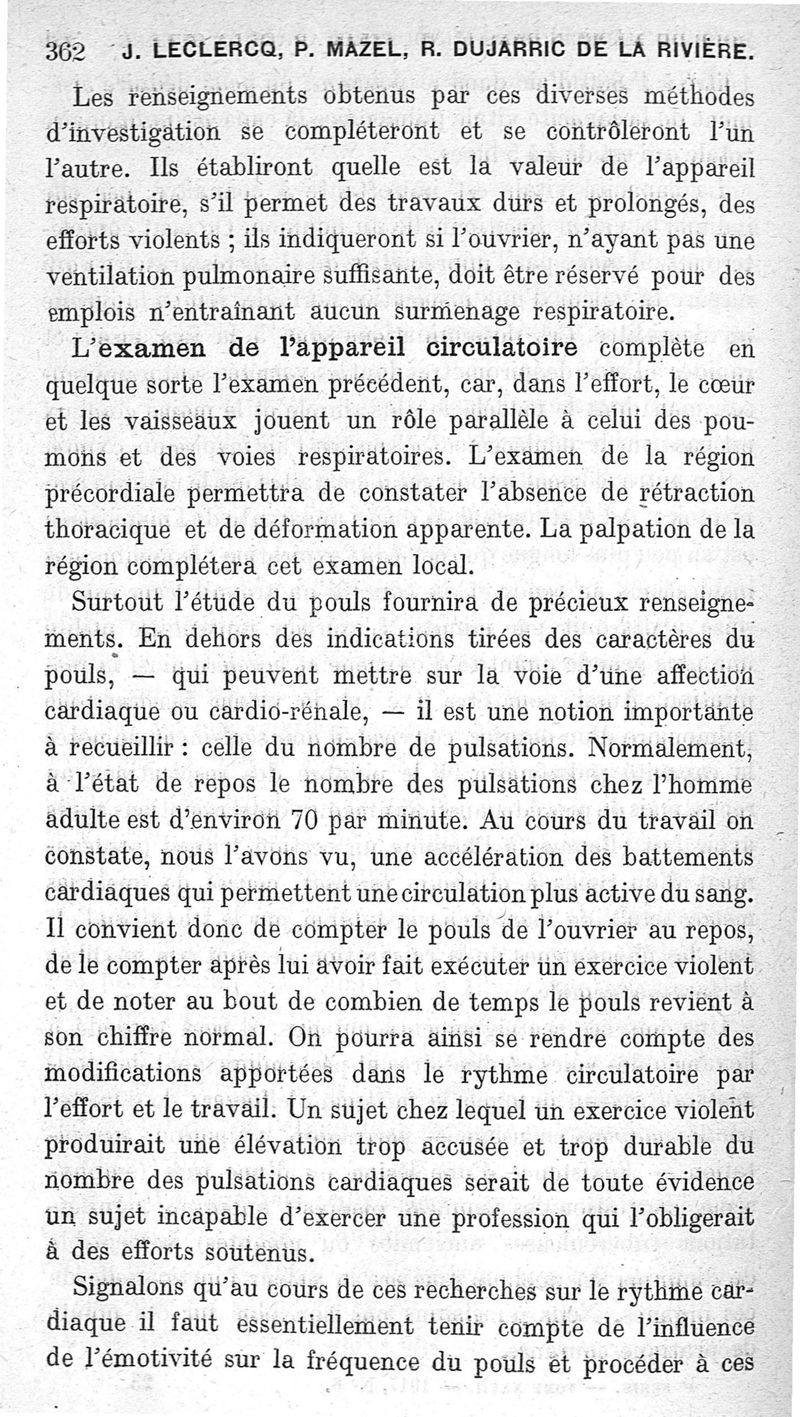 362 J. LECLERCQ, P. MAZEL, R. DUJARRIC DE LA RIVIÈRE.

Les renseignements obtenus par ces diverses méthodes d'investigation se compléteront et se contrôleront l'un l'autre. Ils établiront quelle est la valeur de l'appareil respiratoire, s'il permet des travaux durs et prolongés, des efforts violents ; ils indiqueront si l'ouvrier, n'ayant pas une ventilation pulmonaire suffisante, doit être réservé pour des emplois n'entraînant aucun surmenage respiratoire.

L'examen de l'appareil circulatoire complète en quelque sorte l'examen précédent, car, dans l'effort, le cœur et les vaisseaux jouent un rôle parallèle à celui des poumons et des voies respiratoires. L'examen de la région précordiale permettra de constater l'absence de rétraction thoracique et de déformation apparente. La palpation de la région complétera cet examen local.

Surtout l'étude du pouls fournira de précieux renseignements. En dehors des indications tirées des caractères du pouls, — qui peuvent mettre sur la voie d'une affection cardiaque ou cardio-rénale, — il est une notion importante à recueillir : celle du nombre de pulsations. Normalement, à l'état de repos le nombre des pulsations chez l'homme adulte est d'environ 70 par minute. Au cours du travail on constate, nous l'avons vu, une accélération des battements cardiaques qui permettent une circulation plus active du sang. Il convient donc de compter le pouls de l'ouvrier au repos, de le compter après lui avoir fait exécuter un exercice violent et de noter au bout de combien de temps le pouls revient à son chiffre normal. On pourra ainsi se rendre compte des modifications apportées dans le rythme circulatoire par l'effort et le travail. Un sujet chez lequel un exercice violent produirait une élévation trop accusée et trop durable du nombre des pulsations cardiaques serait de toute évidence un sujet incapable d'exercer une profession qui l'obligerait à des efforts soutenus.

Signalons qu'au cours de ces recherches sur le rythme cardiaque il faut essentiellement tenir compte de l'influence de l'émotivité sur la fréquence du pouls et procéder à ces